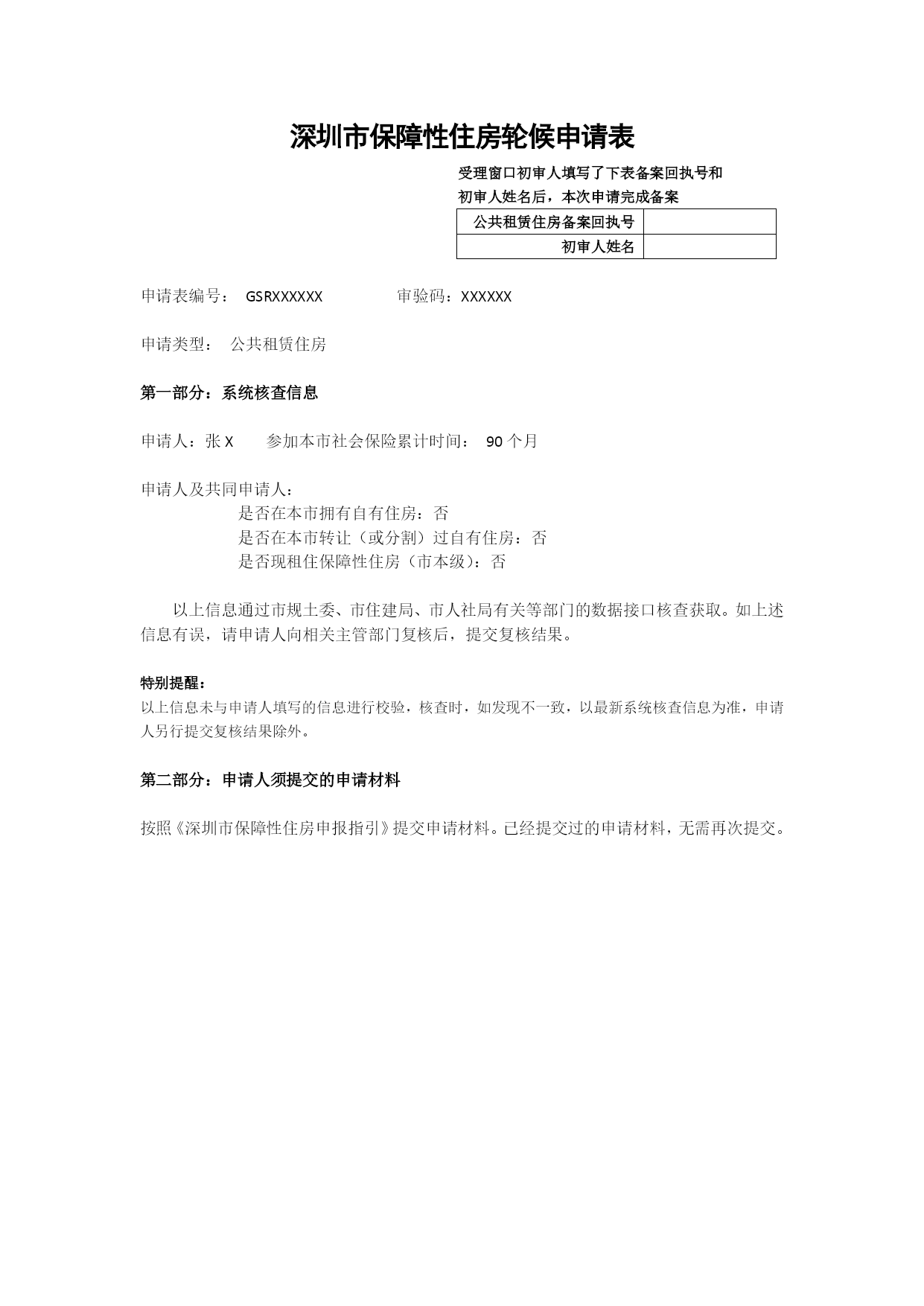 深圳市保障性住房轮候申请表

受理窗口初审人填写了下表备案回执号和初审人姓名后，本次申请完成备案

| 公共租赁住房备案回执号 |  |
|---|---|
| 初审人姓名 |  |

申请表编号： GSRXXXXXX 审验码：XXXXXX

申请类型： 公共租赁住房

第一部分：系统核查信息

申请人：张 X 参加本市社会保险累计时间： 90 个月

申请人及共同申请人：
是否在本市拥有自有住房：否
是否在本市转让（或分割）过自有住房：否
是否现租住保障性住房（市本级）：否

以上信息通过市规土委、市住建局、市人社局有关等部门的数据接口核查获取。如上述信息有误，请申请人向相关主管部门复核后，提交复核结果。

特别提醒：
以上信息未与申请人填写的信息进行校验，核查时，如发现不一致，以最新系统核查信息为准，申请人另行提交复核结果除外。

第二部分：申请人须提交的申请材料

按照《深圳市保障性住房申报指引》提交申请材料。已经提交过的申请材料，无需再次提交。